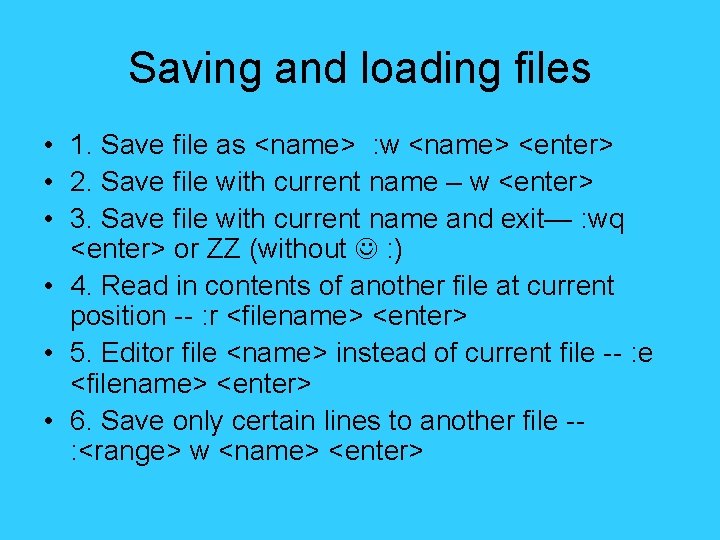 Saving and loading files

• 1. Save file as <name> :w <name> <enter>
• 2. Save file with current name – w <enter>
• 3. Save file with current name and exit— :wq <enter> or ZZ (without ☺ :)
• 4. Read in contents of another file at current position -- :r <filename> <enter>
• 5. Editor file <name> instead of current file -- :e <filename> <enter>
• 6. Save only certain lines to another file -- :<range> w <name> <enter>